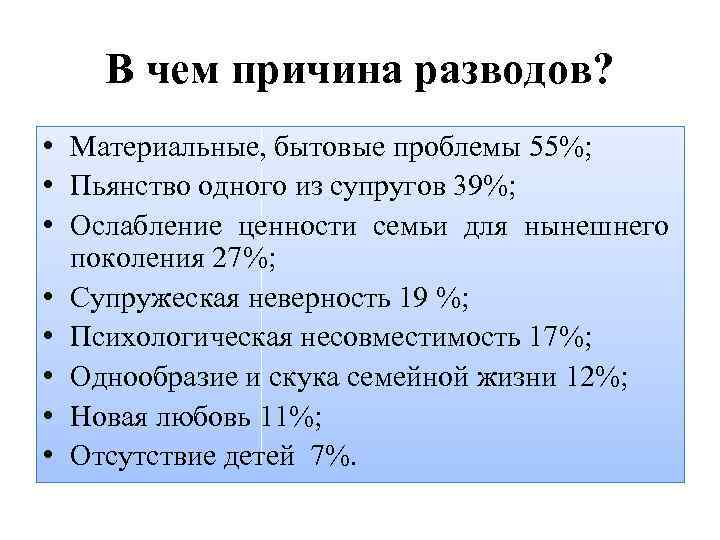 В чем причина разводов?

• Материальные, бытовые проблемы 55%;
• Пьянство одного из супругов 39%;
• Ослабление ценности семьи для нынешнего поколения 27%;
• Супружеская неверность 19 %;
• Психологическая несовместимость 17%;
• Однообразие и скука семейной жизни 12%;
• Новая любовь 11%;
• Отсутствие детей 7%.